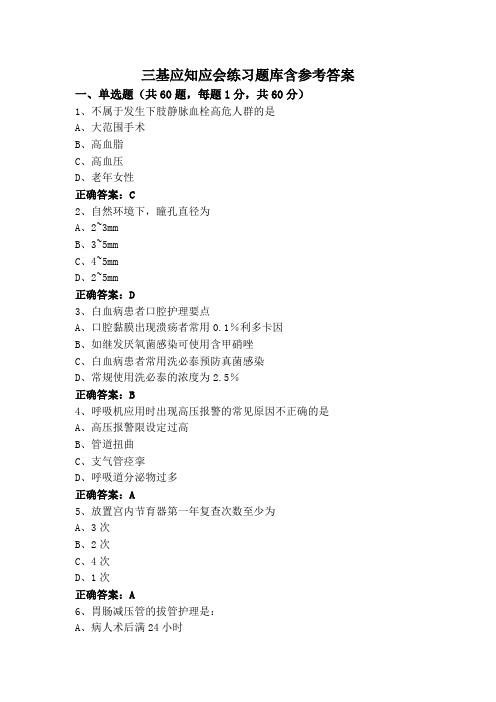 三基应知应会练习题库含参考答案

一、单选题（共60题，每题1分，共60分）

1、不属于发生下肢静脉血栓高危人群的是

A、大范围手术

B、高血脂

C、高血压

D、老年女性

正确答案：C

2、自然环境下，瞳孔直径为

A、2~3mm

B、3~5mm

C、4~5mm

D、2~5mm

正确答案：D

3、白血病患者口腔护理要点

A、口腔黏膜出现溃疡者常用0.1%利多卡因

B、如继发厌氧菌感染可使用含甲硝唑

C、白血病患者常用洗必泰预防真菌感染

D、常规使用洗必泰的浓度为2.5%

正确答案：B

4、呼吸机应用时出现高压报警的常见原因不正确的是

A、高压报警限设定过高

B、管道扭曲

C、支气管痉挛

D、呼吸道分泌物过多

正确答案：A

5、放置宫内节育器第一年复查次数至少为

A、3次

B、2次

C、4次

D、1次

正确答案：A

6、胃肠减压管的拔管护理是：

A、病人术后满24小时